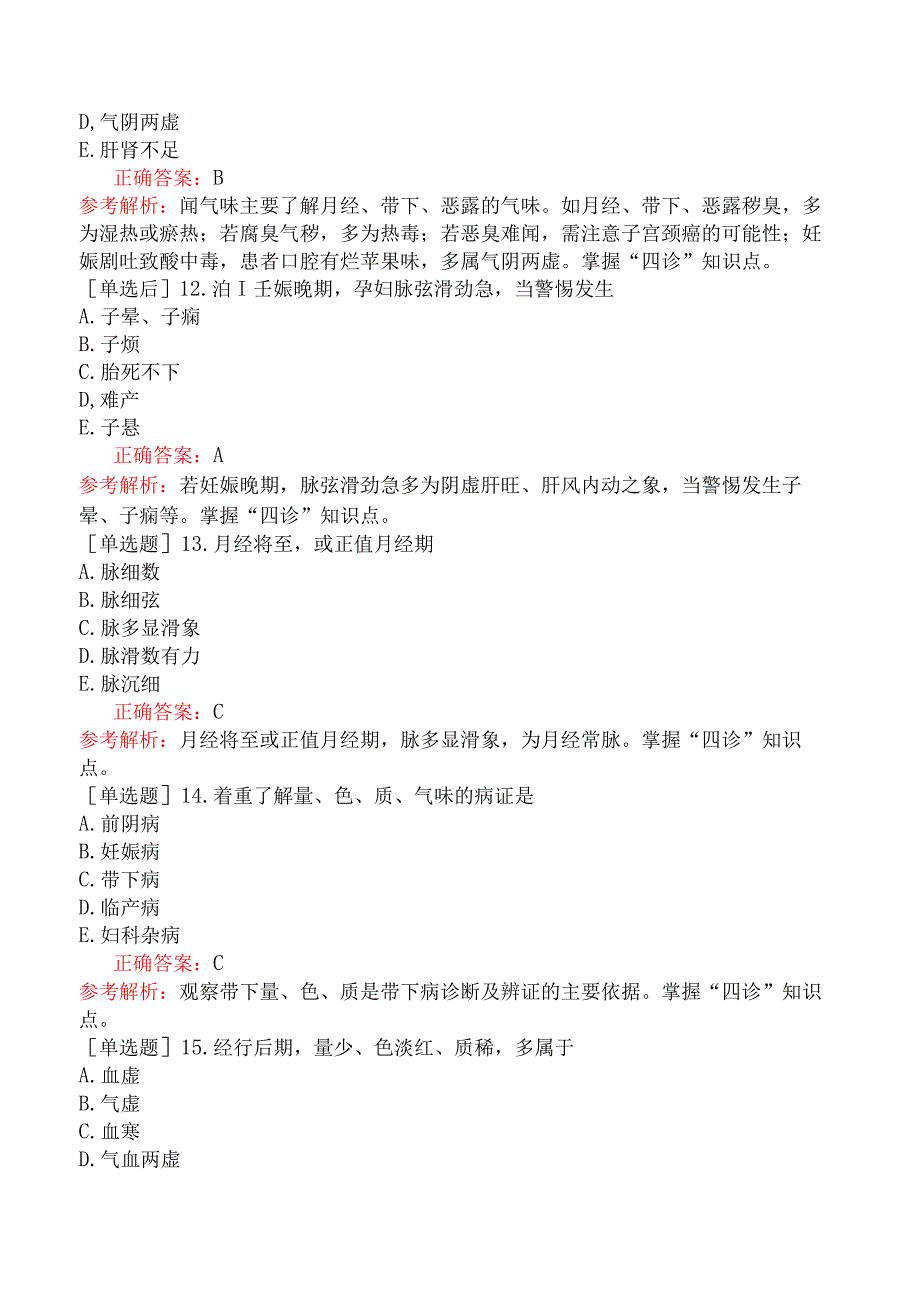 D,气阴两虚
E.肝肾不足
正确答案：B
参考解析：闻气味主要了解月经、带下、恶露的气味。如月经、带下、恶露秽臭，多为湿热或瘀热；若腐臭气秽，多为热毒；若恶臭难闻，需注意子宫颈癌的可能性；妊娠剧吐致酸中毒，患者口腔有烂苹果味，多属气阴两虚。掌握“四诊”知识点。
［单选后］12.泊Ｉ壬娠晚期，孕妇脉弦滑劲急，当警惕发生
A.子晕、子痫
B.子烦
C.胎死不下
D,难产
E.子悬
正确答案：A
参考解析：若妊娠晚期，脉弦滑劲急多为阴虚肝旺、肝风内动之象，当警惕发生子晕、子痫等。掌握“四诊”知识点。
［单选题］13.月经将至，或正值月经期
A.脉细数
B.脉细弦
C.脉多显滑象
D.脉滑数有力
E.脉沉细
正确答案：C
参考解析：月经将至或正值月经期，脉多显滑象，为月经常脉。掌握“四诊”知识点。
［单选题］14.着重了解量、色、质、气味的病证是
A.前阴病
B.妊娠病
C.带下病
D.临产病
E.妇科杂病
正确答案：C
参考解析：观察带下量、色、质是带下病诊断及辨证的主要依据。掌握“四诊”知识点。
［单选题］15.经行后期，量少、色淡红、质稀，多属于
A.血虚
B.气虚
C.血寒
D.气血两虚